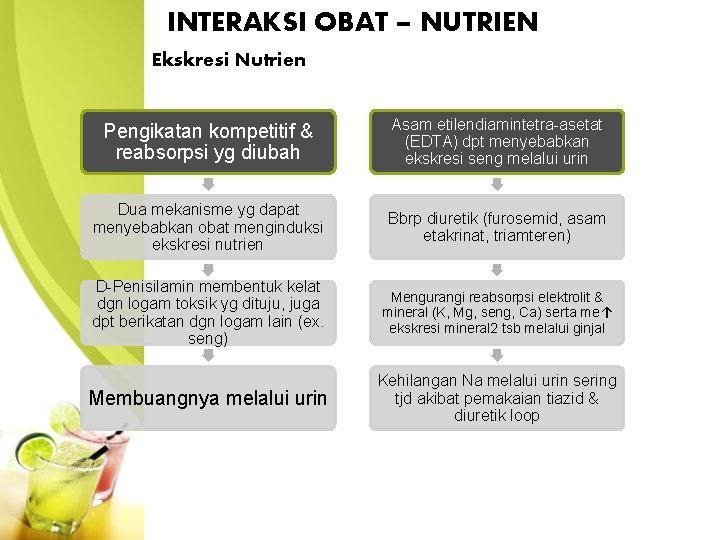 INTERAKSI OBAT – NUTRIEN

Ekskresi Nutrien

Pengikatan kompetitif & reabsorpsi yg diubah

Dua mekanisme yg dapat menyebabkan obat menginduksi ekskresi nutrien

D-Penisilamin membentuk kelat dgn logam toksik yg dituju, juga dpt berikatan dgn logam lain (ex. seng)

Membuangnya melalui urin

Asam etilendiamintetra-asetat (EDTA) dpt menyebabkan ekskresi seng melalui urin

Bbrp diuretik (furosemid, asam etakrinat, triamteren)

Mengurangi reabsorpsi elektrolit & mineral (K, Mg, seng, Ca) serta me↑ ekskresi mineral2 tsb melalui ginjal

Kehilangan Na melalui urin sering tjd akibat pemakaian tiazid & diuretik loop